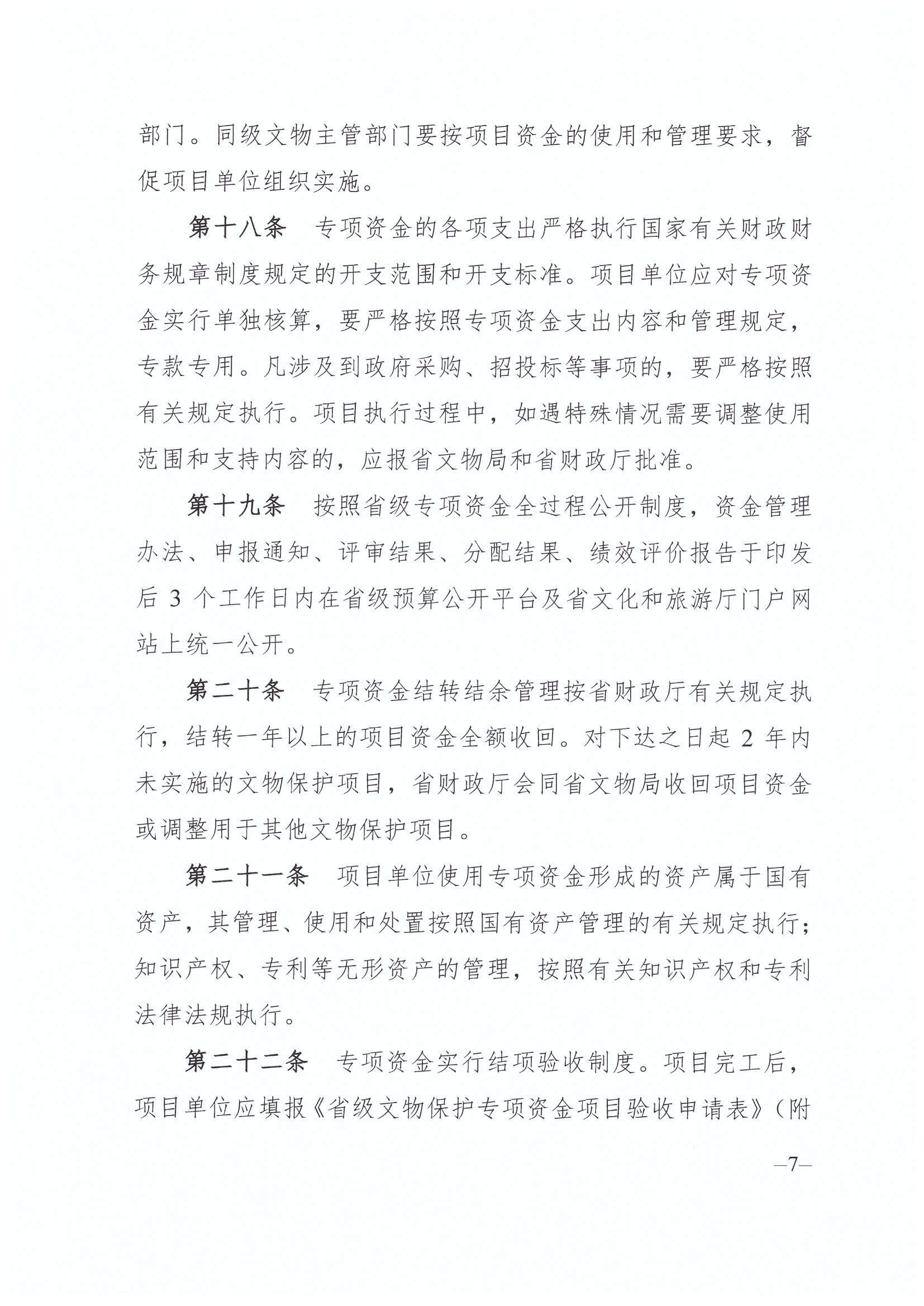 部门。同级文物主管部门要按项目资金的使用和管理要求，督促项目单位组织实施。

第十八条　专项资金的各项支出严格执行国家有关财政财务规章制度规定的开支范围和开支标准。项目单位应对专项资金实行单独核算，要严格按照专项资金支出内容和管理规定，专款专用。凡涉及到政府采购、招投标等事项的，要严格按照有关规定执行。项目执行过程中，如遇特殊情况需要调整使用范围和支持内容的，应报省文物局和省财政厅批准。

第十九条　按照省级专项资金全过程公开制度，资金管理办法、申报通知、评审结果、分配结果、绩效评价报告于印发后 3 个工作日内在省级预算公开平台及省文化和旅游厅门户网站上统一公开。

第二十条　专项资金结转结余管理按省财政厅有关规定执行，结转一年以上的项目资金全额收回。对下达之日起 2 年内未实施的文物保护项目，省财政厅会同省文物局收回项目资金或调整用于其他文物保护项目。

第二十一条　项目单位使用专项资金形成的资产属于国有资产，其管理、使用和处置按照国有资产管理的有关规定执行；知识产权、专利等无形资产的管理，按照有关知识产权和专利法律法规执行。

第二十二条　专项资金实行结项验收制度。项目完工后，项目单位应填报《省级文物保护专项资金项目验收申请表》（附

—7—